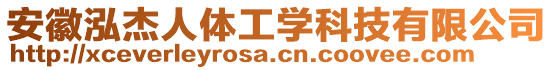 安徽泓杰人体工学科技有限公司
http://xceverleyrosa.cn.coovee.com